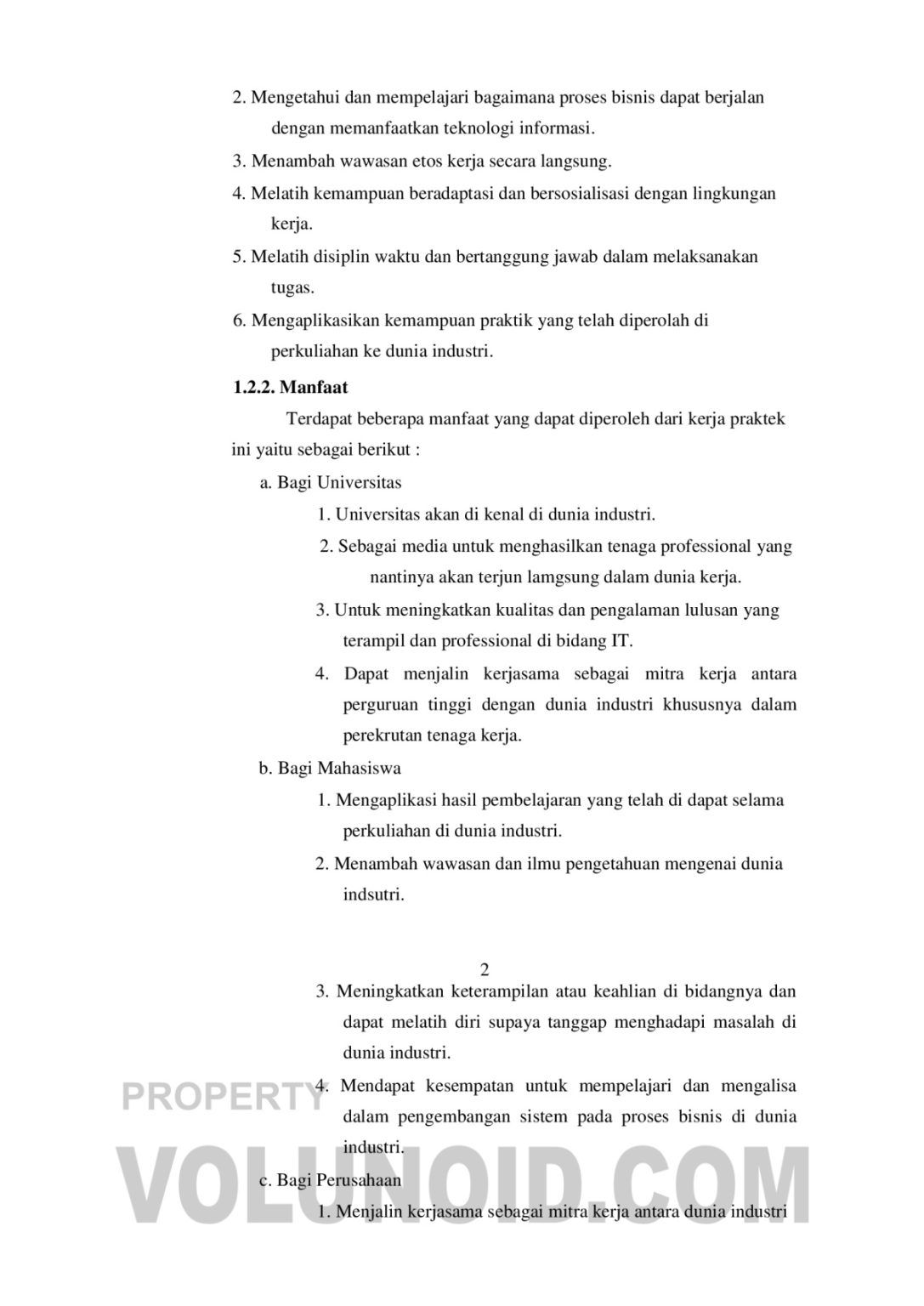 2. Mengetahui dan mempelajari bagaimana proses bisnis dapat berjalan dengan memanfaatkan teknologi informasi.

3. Menambah wawasan etos kerja secara langsung.

4. Melatih kemampuan beradaptasi dan bersosialisasi dengan lingkungan kerja.

5. Melatih disiplin waktu dan bertanggung jawab dalam melaksanakan tugas.

6. Mengaplikasikan kemampuan praktik yang telah diperolah di perkuliahan ke dunia industri.

1.2.2. Manfaat

Terdapat beberapa manfaat yang dapat diperoleh dari kerja praktek ini yaitu sebagai berikut :

a. Bagi Universitas

1. Universitas akan di kenal di dunia industri.

2. Sebagai media untuk menghasilkan tenaga professional yang nantinya akan terjun lamgsung dalam dunia kerja.

3. Untuk meningkatkan kualitas dan pengalaman lulusan yang terampil dan professional di bidang IT.

4. Dapat menjalin kerjasama sebagai mitra kerja antara perguruan tinggi dengan dunia industri khususnya dalam perekrutan tenaga kerja.

b. Bagi Mahasiswa

1. Mengaplikasi hasil pembelajaran yang telah di dapat selama perkuliahan di dunia industri.

2. Menambah wawasan dan ilmu pengetahuan mengenai dunia indsutri.

2

3. Meningkatkan keterampilan atau keahlian di bidangnya dan dapat melatih diri supaya tanggap menghadapi masalah di dunia industri.

4. Mendapat kesempatan untuk mempelajari dan mengalisa dalam pengembangan sistem pada proses bisnis di dunia industri.

c. Bagi Perusahaan

1. Menjalin kerjasama sebagai mitra kerja antara dunia industri

PROPERTY

VOLUNOID.COM